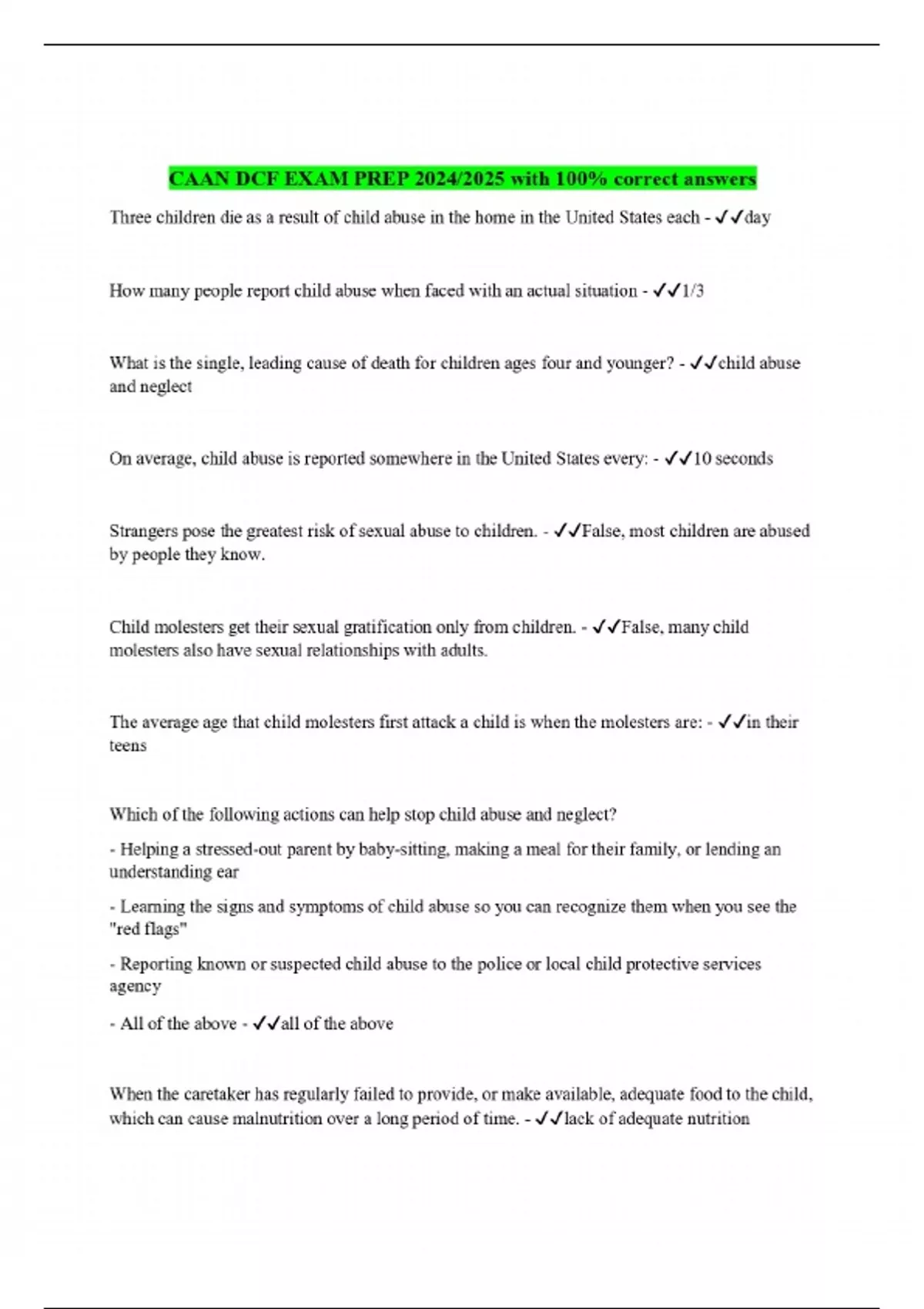 CAAN DCF EXAM PREP 2024/2025 with 100% correct answers

Three children die as a result of child abuse in the home in the United States each - ✓✓day

How many people report child abuse when faced with an actual situation - ✓✓1/3

What is the single, leading cause of death for children ages four and younger? - ✓✓child abuse and neglect

On average, child abuse is reported somewhere in the United States every: - ✓✓10 seconds

Strangers pose the greatest risk of sexual abuse to children. - ✓✓False, most children are abused by people they know.

Child molesters get their sexual gratification only from children. - ✓✓False, many child molesters also have sexual relationships with adults.

The average age that child molesters first attack a child is when the molesters are: - ✓✓in their teens

Which of the following actions can help stop child abuse and neglect?

- Helping a stressed-out parent by baby-sitting, making a meal for their family, or lending an understanding ear

- Learning the signs and symptoms of child abuse so you can recognize them when you see the "red flags"

- Reporting known or suspected child abuse to the police or local child protective services agency

- All of the above - ✓✓all of the above

When the caretaker has regularly failed to provide, or make available, adequate food to the child, which can cause malnutrition over a long period of time. - ✓✓lack of adequate nutrition